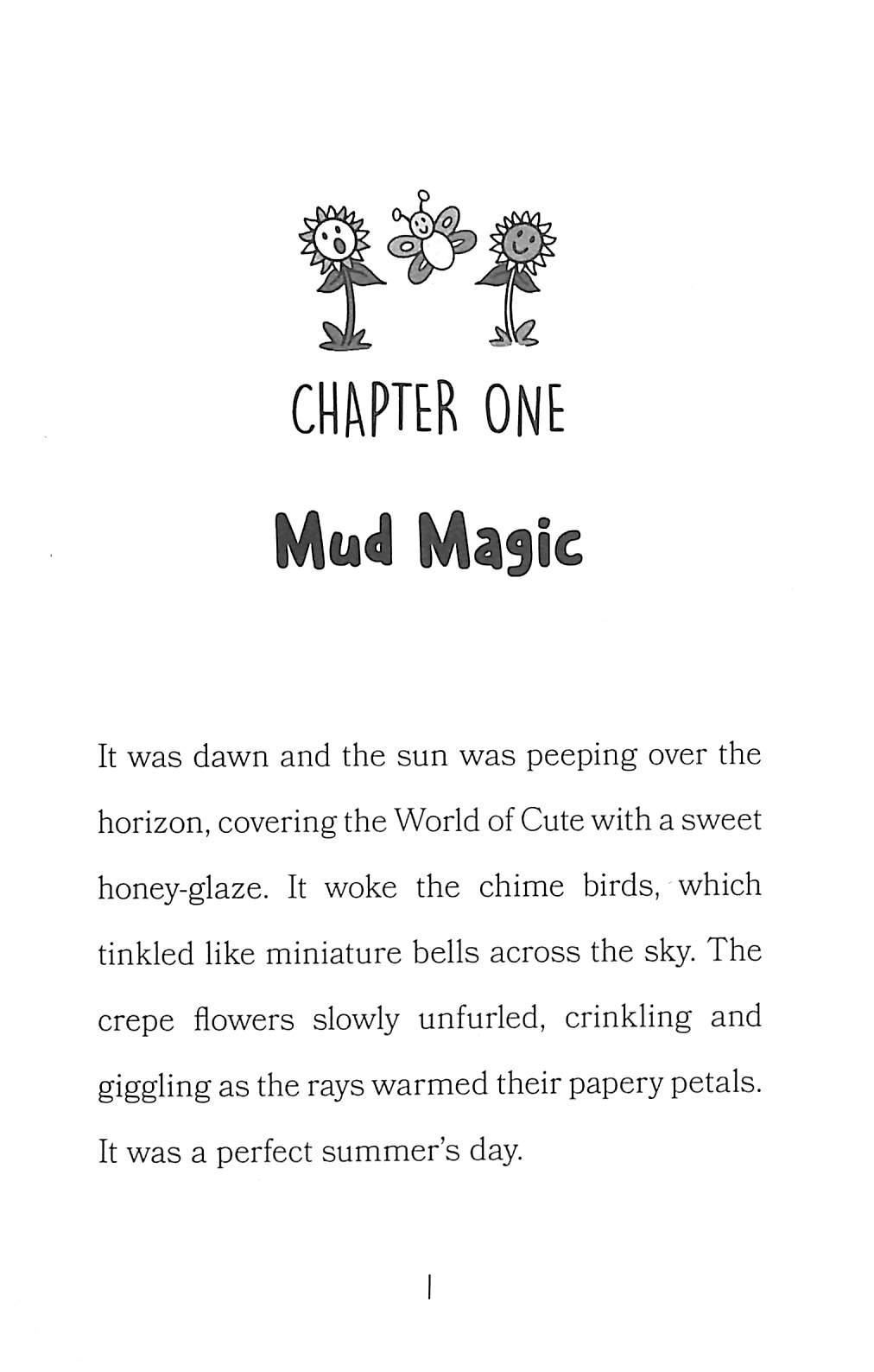 CHAPTER ONE

Mud Magic

It was dawn and the sun was peeping over the horizon, covering the World of Cute with a sweet honey-glaze. It woke the chime birds, which tinkled like miniature bells across the sky. The crepe flowers slowly unfurled, crinkling and giggling as the rays warmed their papery petals. It was a perfect summer's day.

1